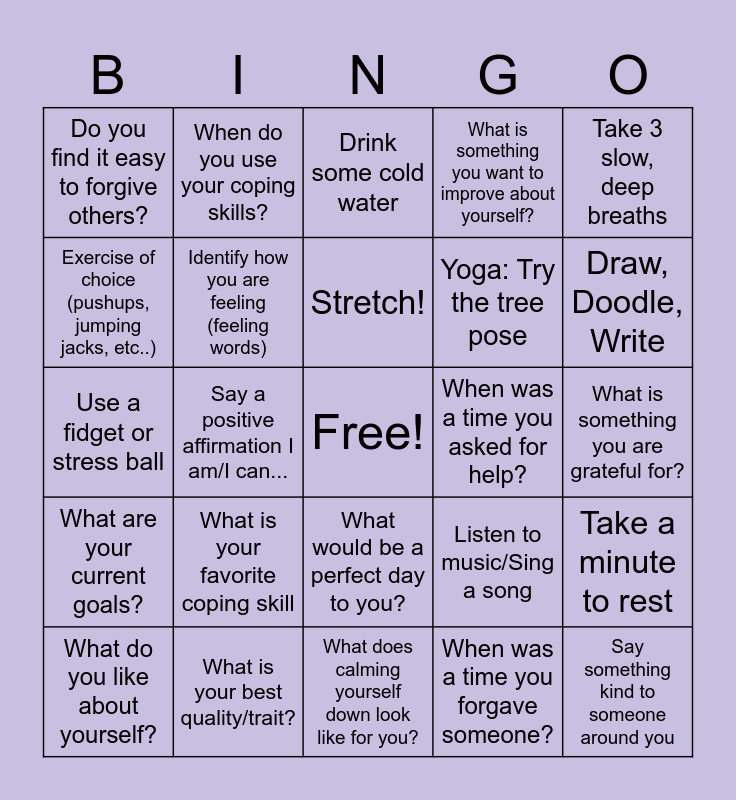 | B | I | N | G | O |
|---|---|---|---|---|
| Do you find it easy to forgive others? | When do you use your coping skills? | Drink some cold water | What is something you want to improve about yourself? | Take 3 slow, deep breaths |
| Exercise of choice (pushups, jumping jacks, etc..) | Identify how you are feeling (feeling words) | Stretch! | Yoga: Try the tree pose | Draw, Doodle, Write |
| Use a fidget or stress ball | Say a positive affirmation I am/I can... | Free! | When was a time you asked for help? | What is something you are grateful for? |
| What are your current goals? | What is your favorite coping skill | What would be a perfect day to you? | Listen to music/Sing a song | Take a minute to rest |
| What do you like about yourself? | What is your best quality/trait? | What does calming yourself down look like for you? | When was a time you forgave someone? | Say something kind to someone around you |